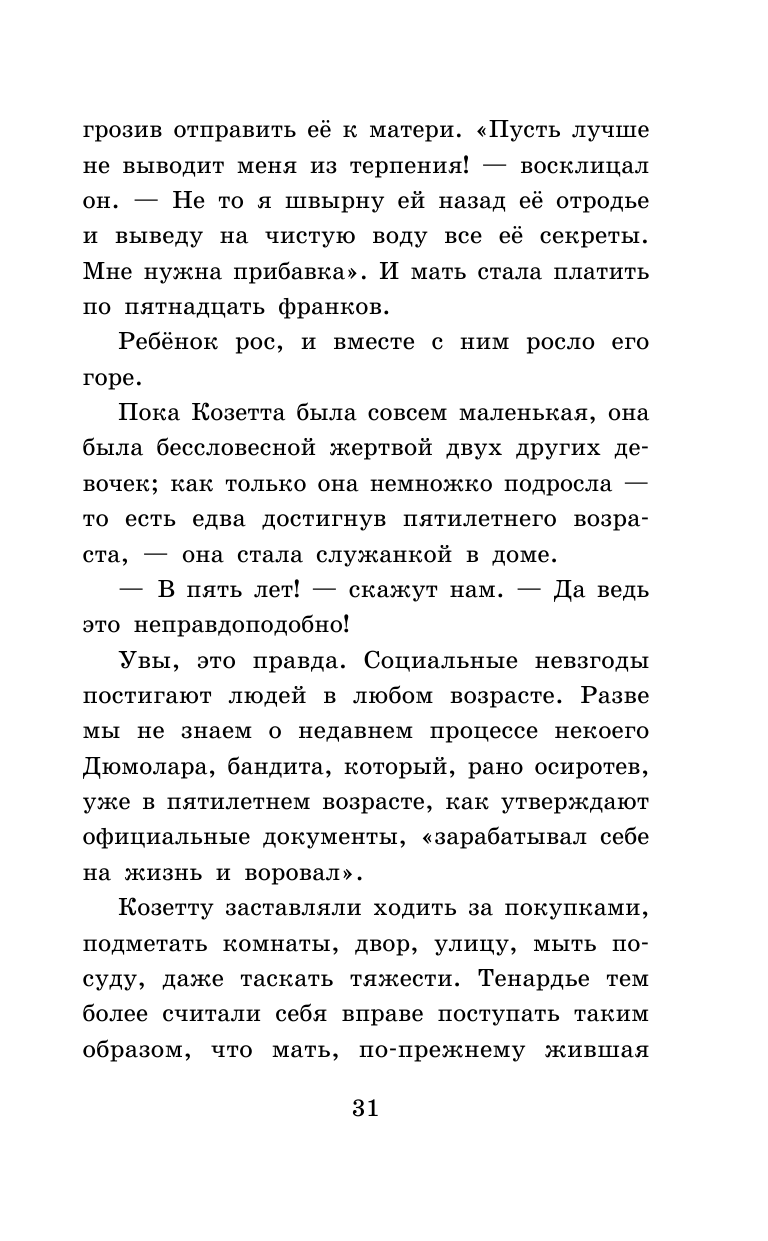 грозив отправить её к матери. «Пусть лучше не выводит меня из терпения! — восклицал он. — Не то я швырну ей назад её отродье и выведу на чистую воду все её секреты. Мне нужна прибавка». И мать стала платить по пятнадцать франков.

Ребёнок рос, и вместе с ним росло его горе.

Пока Козетта была совсем маленькая, она была бессловесной жертвой двух других девочек; как только она немножко подросла — то есть едва достигнув пятилетнего возраста, — она стала служанкой в доме.

— В пять лет! — скажут нам. — Да ведь это неправдоподобно!

Увы, это правда. Социальные невзгоды постигают людей в любом возрасте. Разве мы не знаем о недавнем процессе некоего Дюмолара, бандита, который, рано осиротев, уже в пятилетнем возрасте, как утверждают официальные документы, «зарабатывал себе на жизнь и воровал».

Козетту заставляли ходить за покупками, подметать комнаты, двор, улицу, мыть посуду, даже таскать тяжести. Тенардье тем более считали себя вправе поступать таким образом, что мать, по-прежнему жившая

31